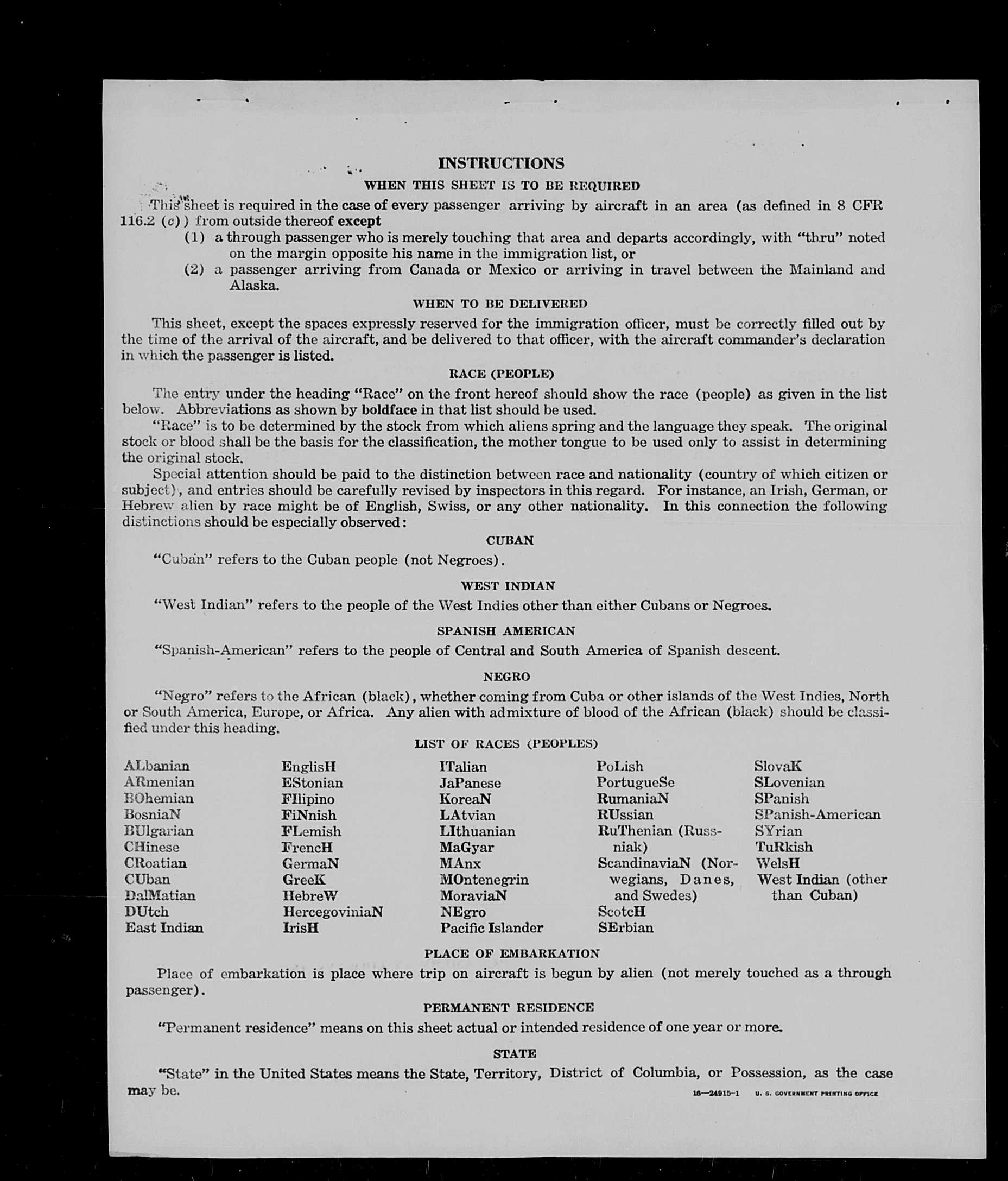 INSTRUCTIONS

WHEN THIS SHEET IS TO BE REQUIRED

This sheet is required in the case of every passenger arriving by aircraft in an area (as defined in 8 CFR 116.2 (c)) from outside thereof except

(1) a through passenger who is merely touching that area and departs accordingly, with "thru" noted on the margin opposite his name in the immigration list, or

(2) a passenger arriving from Canada or Mexico or arriving in travel between the Mainland and Alaska.

WHEN TO BE DELIVERED

This sheet, except the spaces expressly reserved for the immigration officer, must be correctly filled out by the time of the arrival of the aircraft, and be delivered to that officer, with the aircraft commander's declaration in which the passenger is listed.

RACE (PEOPLE)

The entry under the heading "Race" on the front hereof should show the race (people) as given in the list below. Abbreviations as shown by boldface in that list should be used.

"Race" is to be determined by the stock from which aliens spring and the language they speak. The original stock or blood shall be the basis for the classification, the mother tongue to be used only to assist in determining the original stock.

Special attention should be paid to the distinction between race and nationality (country of which citizen or subject), and entries should be carefully revised by inspectors in this regard. For instance, an Irish, German, or Hebrew alien by race might be of English, Swiss, or any other nationality. In this connection the following distinctions should be especially observed:

CUBAN

"Cuban" refers to the Cuban people (not Negroes).

WEST INDIAN

"West Indian" refers to the people of the West Indies other than either Cubans or Negroes.

SPANISH AMERICAN

"Spanish-American" refers to the people of Central and South America of Spanish descent.

NEGRO

"Negro" refers to the African (black), whether coming from Cuba or other islands of the West Indies, North or South America, Europe, or Africa. Any alien with admixture of blood of the African (black) should be classified under this heading.

LIST OF RACES (PEOPLES)

ALbanian
ARmenian
BOhemian
BosniaN
BUlgarian
CHinese
CRoatian
CUban
DalMatian
DUtch
East Indian

EnglisH
EStonian
FIlipino
FiNnish
FLemish
FrencH
GermaN
GreeK
HebreW
HercegoviniaN
IrisH

ITalian
JaPanese
KoreaN
LAtvian
LIthuanian
MaGyar
MAnx
MOntenegrin
MoraviaN
NEgro
Pacific Islander

PoLish
PortugueSe
RumaniaN
RUssian
RuThenian (Russniak)
ScandinaviaN (Norwegians, Danes, and Swedes)
ScotcH
SErbian

SlovaK
SLovenian
SPanish
SPanish-American
SYrian
TuRkish
WelsH
West Indian (other than Cuban)

PLACE OF EMBARKATION

Place of embarkation is place where trip on aircraft is begun by alien (not merely touched as a through passenger).

PERMANENT RESIDENCE

"Permanent residence" means on this sheet actual or intended residence of one year or more.

STATE

"State" in the United States means the State, Territory, District of Columbia, or Possession, as the case may be.

16—24915-1 U. S. GOVERNMENT PRINTING OFFICE